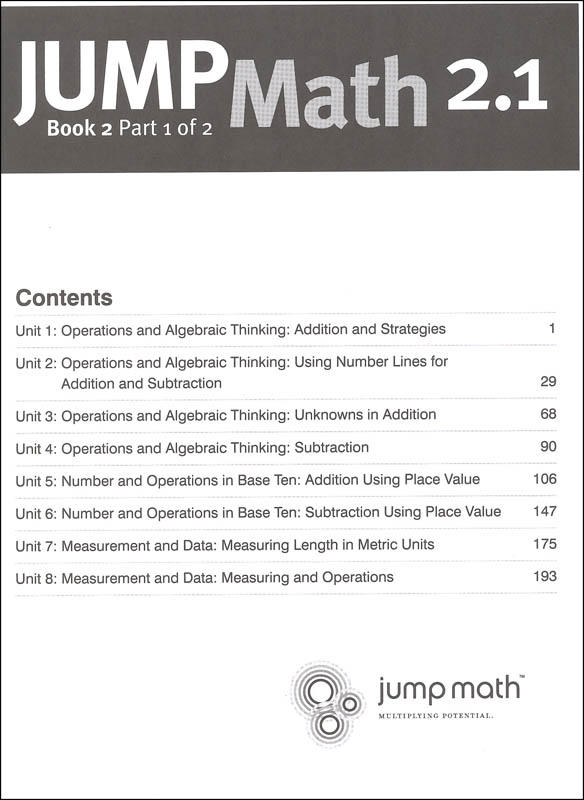 JUMP Math 2.1
Book 2 Part 1 of 2

Contents

| | |
|---|---|
| Unit 1: Operations and Algebraic Thinking: Addition and Strategies | 1 |
| Unit 2: Operations and Algebraic Thinking: Using Number Lines for Addition and Subtraction | 29 |
| Unit 3: Operations and Algebraic Thinking: Unknowns in Addition | 68 |
| Unit 4: Operations and Algebraic Thinking: Subtraction | 90 |
| Unit 5: Number and Operations in Base Ten: Addition Using Place Value | 106 |
| Unit 6: Number and Operations in Base Ten: Subtraction Using Place Value | 147 |
| Unit 7: Measurement and Data: Measuring Length in Metric Units | 175 |
| Unit 8: Measurement and Data: Measuring and Operations | 193 |

jump math™
MULTIPLYING POTENTIAL.